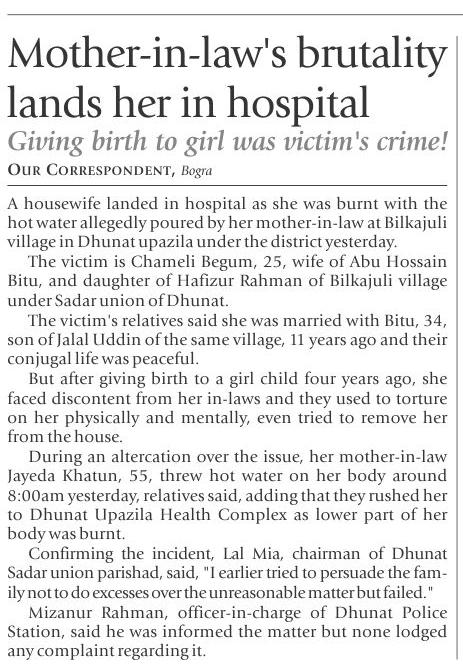 Mother-in-law's brutality lands her in hospital

Giving birth to girl was victim's crime!

OUR CORRESPONDENT, Bogra

A housewife landed in hospital as she was burnt with the hot water allegedly poured by her mother-in-law at Bilkajuli village in Dhunat upazila under the district yesterday.

The victim is Chameli Begum, 25, wife of Abu Hossain Bitu, and daughter of Hafizur Rahman of Bilkajuli village under Sadar union of Dhunat.

The victim's relatives said she was married with Bitu, 34, son of Jalal Uddin of the same village, 11 years ago and their conjugal life was peaceful.

But after giving birth to a girl child four years ago, she faced discontent from her in-laws and they used to torture on her physically and mentally, even tried to remove her from the house.

During an altercation over the issue, her mother-in-law Jayeda Khatun, 55, threw hot water on her body around 8:00am yesterday, relatives said, adding that they rushed her to Dhunat Upazila Health Complex as lower part of her body was burnt.

Confirming the incident, Lal Mia, chairman of Dhunat Sadar union parishad, said, "I earlier tried to persuade the family not to do excesses over the unreasonable matter but failed."

Mizanur Rahman, officer-in-charge of Dhunat Police Station, said he was informed the matter but none lodged any complaint regarding it.